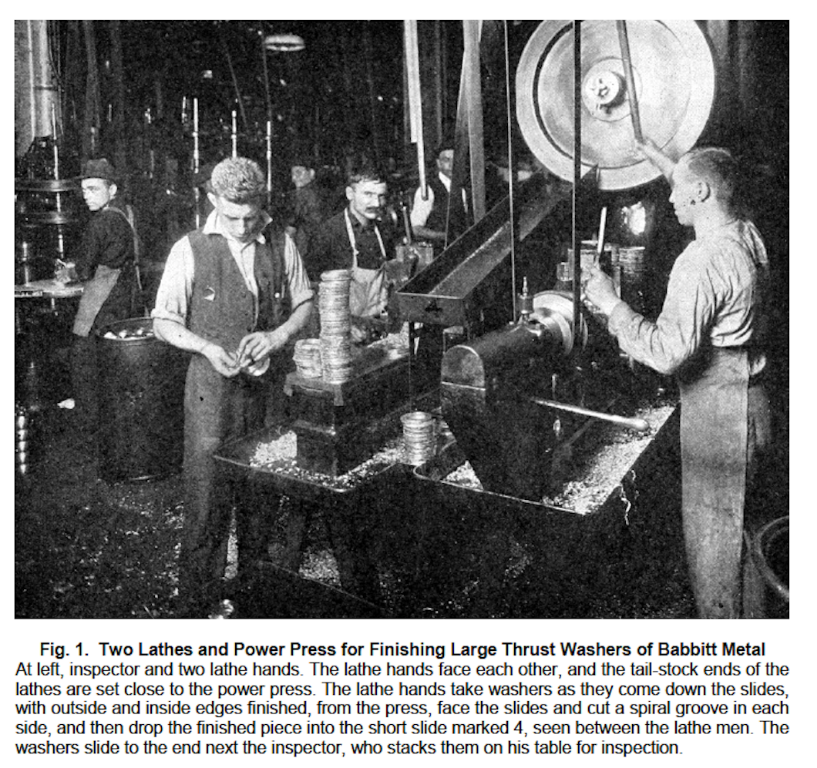 Fig. 1. Two Lathes and Power Press for Finishing Large Thrust Washers of Babbitt Metal

At left, inspector and two lathe hands. The lathe hands face each other, and the tail-stock ends of the lathes are set close to the power press. The lathe hands take washers as they come down the slides, with outside and inside edges finished, from the press, face the slides and cut a spiral groove in each side, and then drop the finished piece into the short slide marked 4, seen between the lathe men. The washers slide to the end next the inspector, who stacks them on his table for inspection.